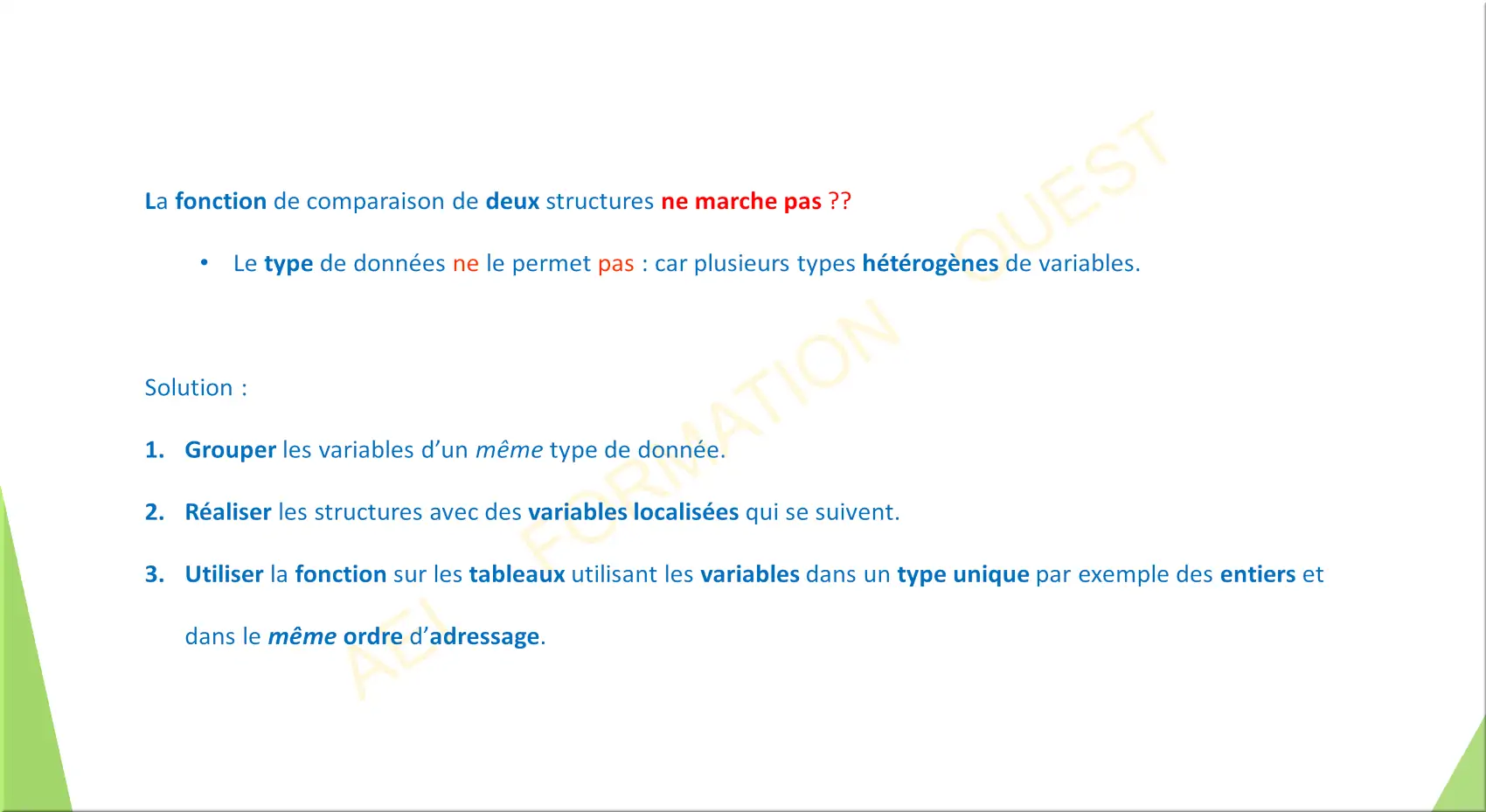 La fonction de comparaison de deux structures ne marche pas ??

• Le type de données ne le permet pas : car plusieurs types hétérogènes de variables.

Solution :

1. Grouper les variables d'un même type de donnée.

2. Réaliser les structures avec des variables localisées qui se suivent.

3. Utiliser la fonction sur les tableaux utilisant les variables dans un type unique par exemple des entiers et dans le même ordre d'adressage.

AEI FORMATION OUEST